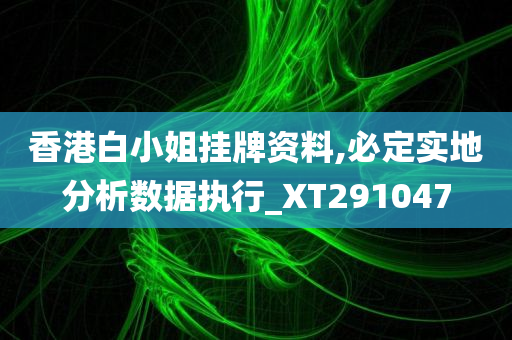 香港白小姐挂牌资料,必定实地分析数据执行_XT291047